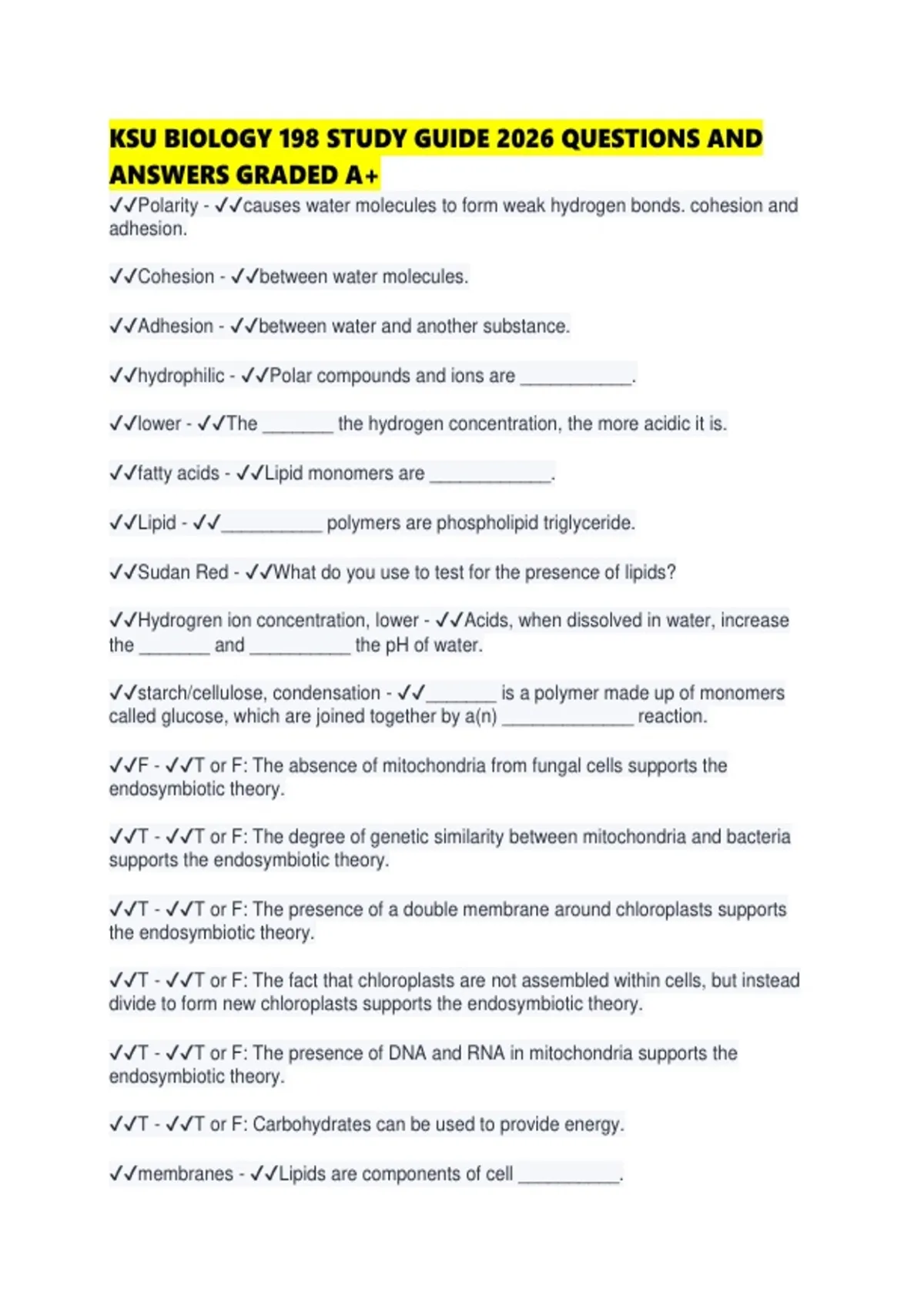 KSU BIOLOGY 198 STUDY GUIDE 2026 QUESTIONS AND ANSWERS GRADED A+

✓✓Polarity - ✓✓causes water molecules to form weak hydrogen bonds. cohesion and adhesion.

✓✓Cohesion - ✓✓between water molecules.

✓✓Adhesion - ✓✓between water and another substance.

✓✓hydrophilic - ✓✓Polar compounds and ions are ____.

✓✓lower - ✓✓The ____ the hydrogen concentration, the more acidic it is.

✓✓fatty acids - ✓✓Lipid monomers are ____.

✓✓Lipid - ✓✓____ polymers are phospholipid triglyceride.

✓✓Sudan Red - ✓✓What do you use to test for the presence of lipids?

✓✓Hydrogren ion concentration, lower - ✓✓Acids, when dissolved in water, increase the ____ and ____ the pH of water.

✓✓starch/cellulose, condensation - ✓✓____ is a polymer made up of monomers called glucose, which are joined together by a(n) ____ reaction.

✓✓F - ✓✓T or F: The absence of mitochondria from fungal cells supports the endosymbiotic theory.

✓✓T - ✓✓T or F: The degree of genetic similarity between mitochondria and bacteria supports the endosymbiotic theory.

✓✓T - ✓✓T or F: The presence of a double membrane around chloroplasts supports the endosymbiotic theory.

✓✓T - ✓✓T or F: The fact that chloroplasts are not assembled within cells, but instead divide to form new chloroplasts supports the endosymbiotic theory.

✓✓T - ✓✓T or F: The presence of DNA and RNA in mitochondria supports the endosymbiotic theory.

✓✓T - ✓✓T or F: Carbohydrates can be used to provide energy.

✓✓membranes - ✓✓Lipids are components of cell ____.